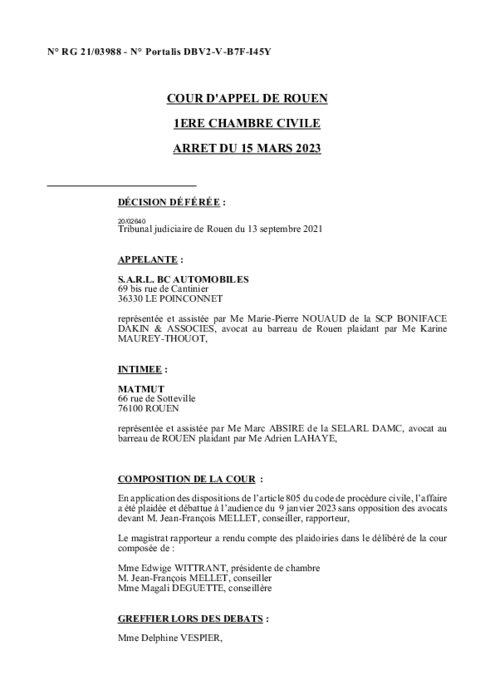 N° RG 21/03988 - N° Portalis DBV2-V-B7F-I45Y

COUR D'APPEL DE ROUEN

1ERE CHAMBRE CIVILE

ARRET DU 15 MARS 2023

DÉCISION DÉFÉRÉE :

20/02640
Tribunal judiciaire de Rouen du 13 septembre 2021

APPELANTE :

S.A.R.L. BC AUTOMOBILES
69 bis rue de Cantinier
36330 LE POINCONNET

représentée et assistée par Me Marie-Pierre NOUAUD de la SCP BONIFACE DAKIN & ASSOCIES, avocat au barreau de Rouen plaidant par Me Karine MAUREY-THOUOT,

INTIMEE :

MATMUT
66 rue de Sotteville
76100 ROUEN

représentée et assistée par Me Marc ABSIRE de la SELARL DAMC, avocat au barreau de ROUEN plaidant par Me Adrien LAHAYE,

COMPOSITION DE LA COUR :

En application des dispositions de l'article 805 du code de procédure civile, l'affaire a été plaidée et débattue à l'audience du 9 janvier 2023 sans opposition des avocats devant M. Jean-François MELLET, conseiller, rapporteur,

Le magistrat rapporteur a rendu compte des plaidoiries dans le délibéré de la cour composée de :

Mme Edwige WITTRANT, présidente de chambre
M. Jean-François MELLET, conseiller
Mme Magali DEGUETTE, conseillère

GREFFIER LORS DES DEBATS :

Mme Delphine VESPIER,